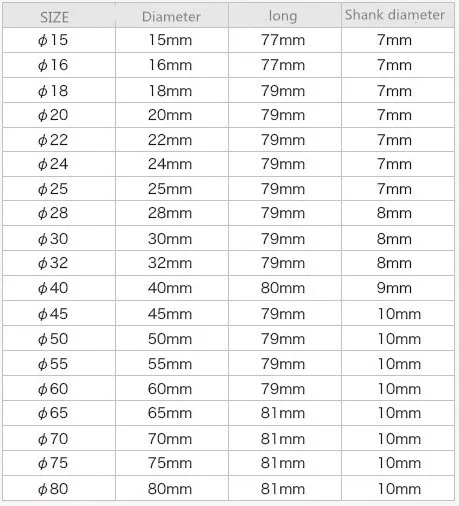 | SIZE | Diameter | long | Shank diameter |
|---|---|---|---|
| $\phi$15 | 15mm | 77mm | 7mm |
| $\phi$16 | 16mm | 77mm | 7mm |
| $\phi$18 | 18mm | 79mm | 7mm |
| $\phi$20 | 20mm | 79mm | 7mm |
| $\phi$22 | 22mm | 79mm | 7mm |
| $\phi$24 | 24mm | 79mm | 7mm |
| $\phi$25 | 25mm | 79mm | 7mm |
| $\phi$28 | 28mm | 79mm | 8mm |
| $\phi$30 | 30mm | 79mm | 8mm |
| $\phi$32 | 32mm | 79mm | 8mm |
| $\phi$40 | 40mm | 80mm | 9mm |
| $\phi$45 | 45mm | 79mm | 10mm |
| $\phi$50 | 50mm | 79mm | 10mm |
| $\phi$55 | 55mm | 79mm | 10mm |
| $\phi$60 | 60mm | 79mm | 10mm |
| $\phi$65 | 65mm | 81mm | 10mm |
| $\phi$70 | 70mm | 81mm | 10mm |
| $\phi$75 | 75mm | 81mm | 10mm |
| $\phi$80 | 80mm | 81mm | 10mm |